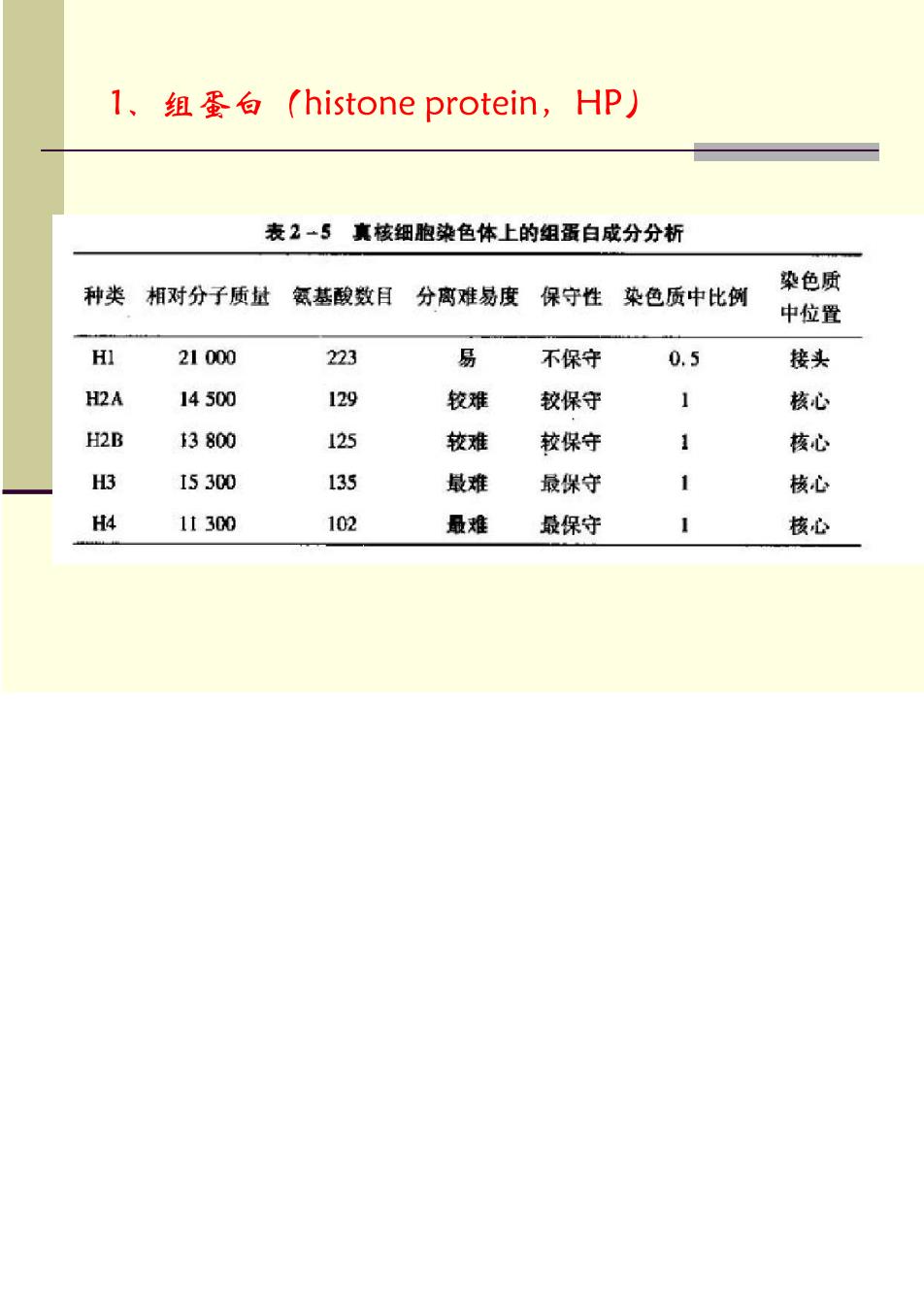 1、组蛋白（histone protein，HP）

表 2－5　真核细胞染色体上的组蛋白成分分析

| 种类 | 相对分子质量 | 氨基酸数目 | 分离难易度 | 保守性 | 染色质中比例 | 染色质中位置 |
|---|---|---|---|---|---|---|
| H1 | 21 000 | 223 | 易 | 不保守 | 0.5 | 接头 |
| H2A | 14 500 | 129 | 较难 | 较保守 | 1 | 核心 |
| H2B | 13 800 | 125 | 较难 | 较保守 | 1 | 核心 |
| H3 | 15 300 | 135 | 最难 | 最保守 | 1 | 核心 |
| H4 | 11 300 | 102 | 最难 | 最保守 | 1 | 核心 |